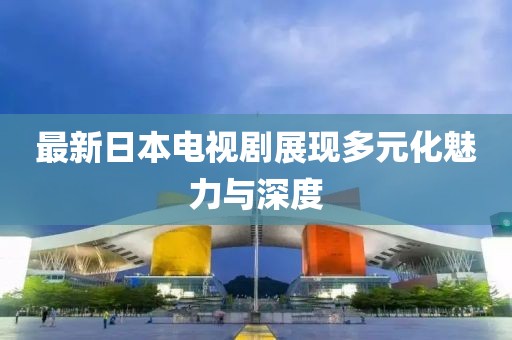 最新日本电视剧展现多元化魅力与深度